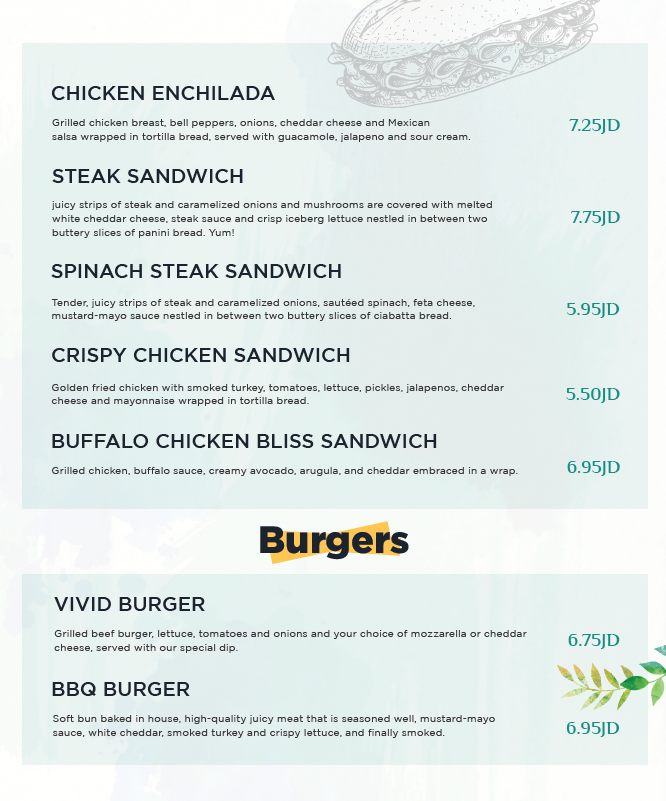 CHICKEN ENCHILADA

Grilled chicken breast, bell peppers, onions, cheddar cheese and Mexican salsa wrapped in tortilla bread, served with guacamole, jalapeno and sour cream.

7.25JD

STEAK SANDWICH

juicy strips of steak and caramelized onions and mushrooms are covered with melted white cheddar cheese, steak sauce and crisp iceberg lettuce nestled in between two buttery slices of panini bread. Yum!

7.75JD

SPINACH STEAK SANDWICH

Tender, juicy strips of steak and caramelized onions, sautéed spinach, feta cheese, mustard-mayo sauce nestled in between two buttery slices of ciabatta bread.

5.95JD

CRISPY CHICKEN SANDWICH

Golden fried chicken with smoked turkey, tomatoes, lettuce, pickles, jalapenos, cheddar cheese and mayonnaise wrapped in tortilla bread.

5.50JD

BUFFALO CHICKEN BLISS SANDWICH

Grilled chicken, buffalo sauce, creamy avocado, arugula, and cheddar embraced in a wrap.

6.95JD

Burgers

VIVID BURGER

Grilled beef burger, lettuce, tomatoes and onions and your choice of mozzarella or cheddar cheese, served with our special dip.

6.75JD

BBQ BURGER

Soft bun baked in house, high-quality juicy meat that is seasoned well, mustard-mayo sauce, white cheddar, smoked turkey and crispy lettuce, and finally smoked.

6.95JD